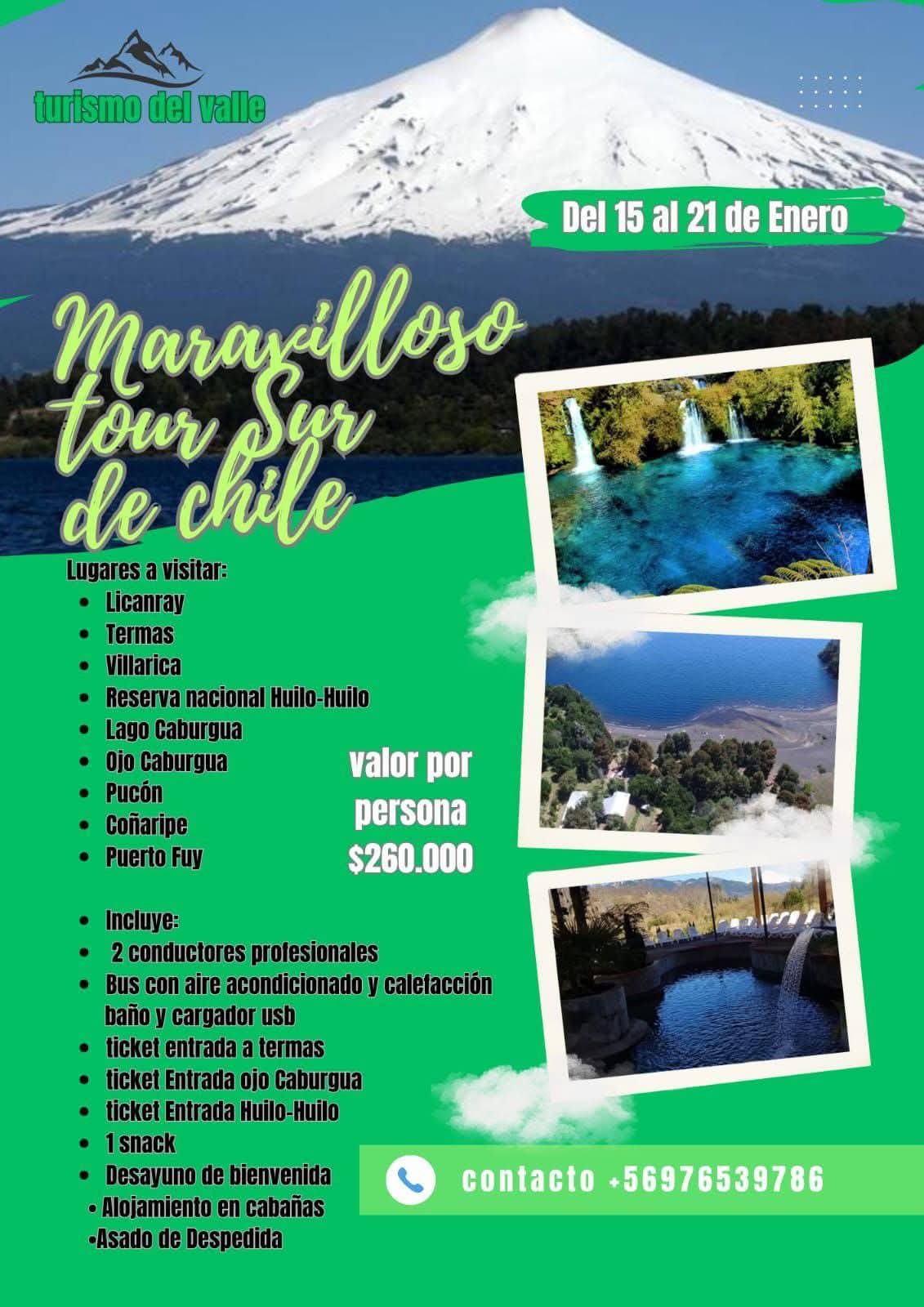 turismo del valle

Del 15 al 21 de Enero

Maravilloso tour Sur de chile

Lugares a visitar:
- Licanray
- Termas
- Villarica
- Reserva nacional Huilo-Huilo
- Lago Caburgua
- Ojo Caburgua
- Pucón
- Coñaripe
- Puerto Fuy

valor por persona $260.000

- Incluye:
- 2 conductores profesionales
- Bus con aire acondicionado y calefacción baño y cargador usb
- ticket entrada a termas
- ticket Entrada ojo Caburgua
- ticket Entrada Huilo-Huilo
- 1 snack
- Desayuno de bienvenida
• Alojamiento en cabañas
•Asado de Despedida

contacto +56976539786